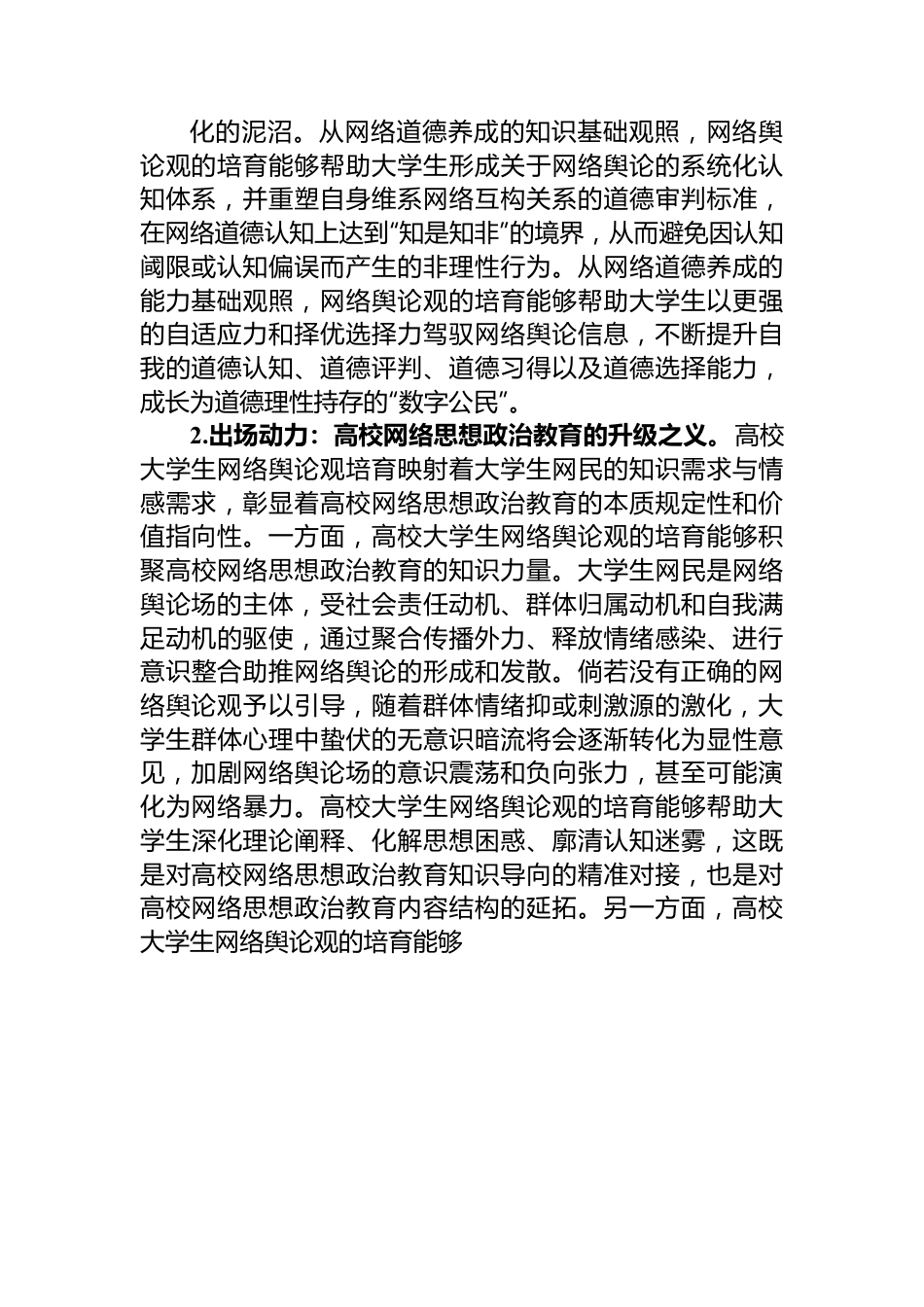 化的泥沼。从网络道德养成的知识基础观照，网络舆论观的培育能够帮助大学生形成关于网络舆论的系统化认知体系，并重塑自身维系网络互构关系的道德审判标准，在网络道德认知上达到“知是知非”的境界，从而避免因认知阈限或认知偏误而产生的非理性行为。从网络道德养成的能力基础观照，网络舆论观的培育能够帮助大学生以更强的自适应力和择优选择力驾驭网络舆论信息，不断提升自我的道德认知、道德评判、道德习得以及道德选择能力，成长为道德理性持存的“数字公民”。

2.出场动力：高校网络思想政治教育的升级之义。高校大学生网络舆论观培育映射着大学生网民的知识需求与情感需求，彰显着高校网络思想政治教育的本质规定性和价值指向性。一方面，高校大学生网络舆论观的培育能够积聚高校网络思想政治教育的知识力量。大学生网民是网络舆论场的主体，受社会责任动机、群体归属动机和自我满足动机的驱使，通过聚合传播外力、释放情绪感染、进行意识整合助推网络舆论的形成和发散。倘若没有正确的网络舆论观予以引导，随着群体情绪抑或刺激源的激化，大学生群体心理中蛰伏的无意识暗流将会逐渐转化为显性意见，加剧网络舆论场的意识震荡和负向张力，甚至可能演化为网络暴力。高校大学生网络舆论观的培育能够帮助大学生深化理论阐释、化解思想困惑、廓清认知迷雾，这既是对高校网络思想政治教育知识导向的精准对接，也是对高校网络思想政治教育内容结构的延拓。另一方面，高校大学生网络舆论观的培育能够